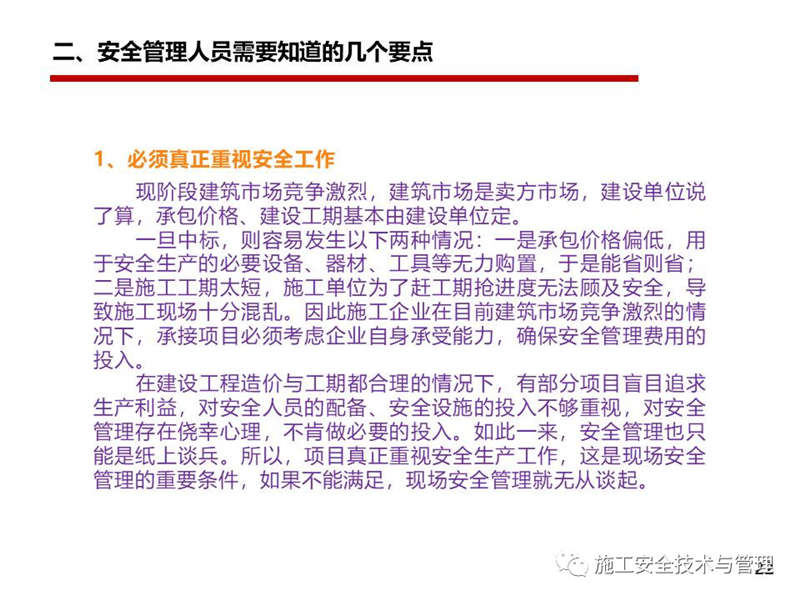 二、安全管理人员需要知道的几个要点

1、必须真正重视安全工作

现阶段建筑市场竞争激烈，建筑市场是卖方市场，建设单位说了算，承包价格、建设工期基本由建设单位定。

一旦中标，则容易发生以下两种情况：一是承包价格偏低，用于安全生产的必要设备、器材、工具等无力购置，于是能省则省；二是施工工期太短，施工单位为了赶工期抢进度无法顾及安全，导致施工现场十分混乱。因此施工企业在目前建筑市场竞争激烈的情况下，承接项目必须考虑企业自身承受能力，确保安全管理费用的投入。

在建设工程造价与工期都合理的情况下，有部分项目盲目追求生产利益，对安全人员的配备、安全设施的投入不够重视，对安全管理存在侥幸心理，不肯做必要的投入。如此一来，安全管理也只能是纸上谈兵。所以，项目真正重视安全生产工作，这是现场安全管理的重要条件，如果不能满足，现场安全管理就无从谈起。

施工安全技术与管理 22